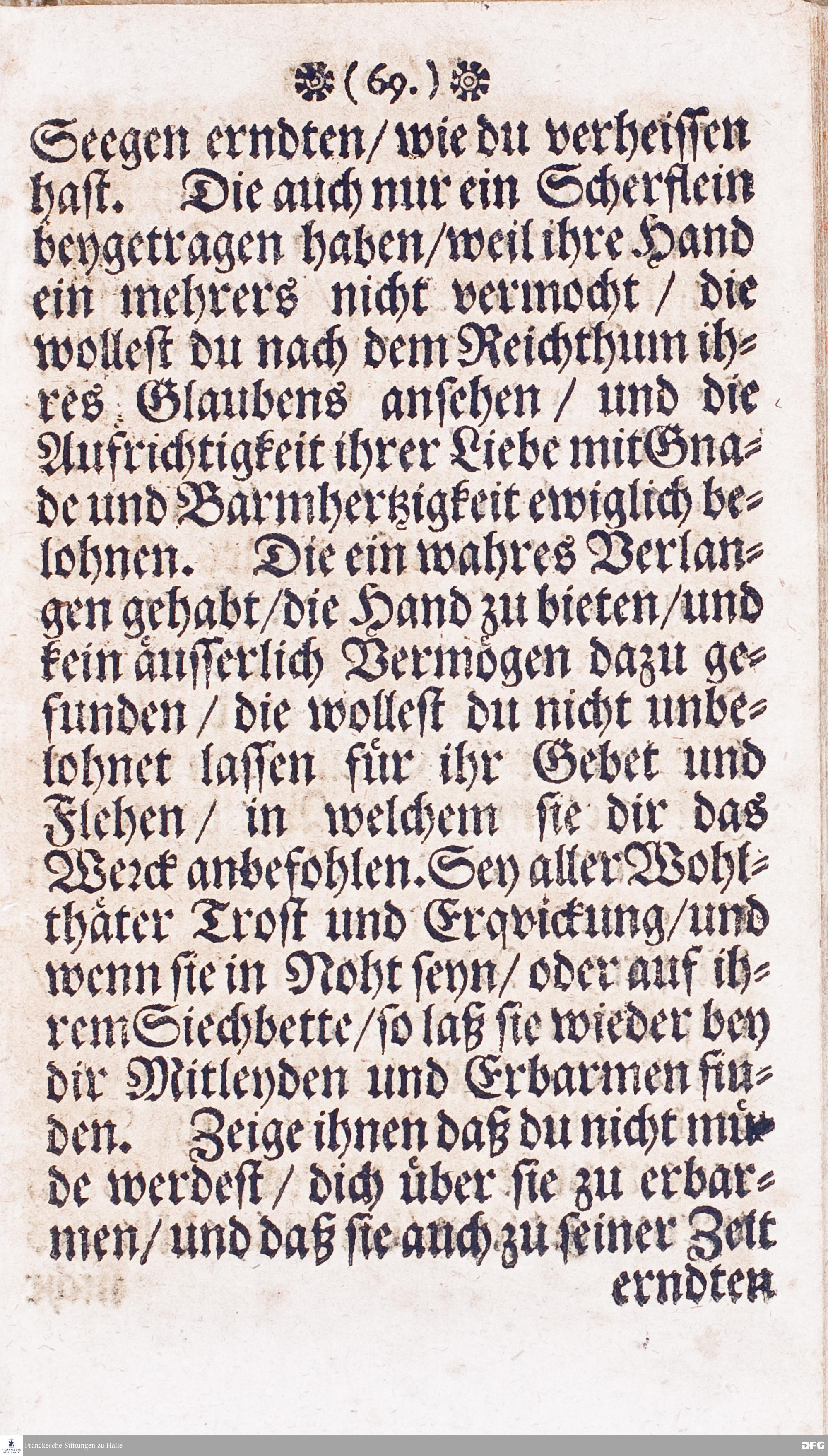 (69.)

Seegen erndten/ wie du verheissen hast. Die auch nur ein Scherflein beygetragen haben/ weil ihre Hand ein mehrers nicht vermocht / die wollest du nach dem Reichthum ihres Glaubens ansehen / und die Aufrichtigkeit ihrer Liebe mit Gnade und Barmhertzigkeit ewiglich belohnen. Die ein wahres Verlangen gehabt/ die Hand zu bieten/ und kein äusserlich Vermögen dazu gefunden / die wollest du nicht unbelohnet lassen für ihr Gebet und Flehen / in welchem sie dir das Werck anbefohlen. Sey aller Wohlthäter Trost und Erqvickung/ und wenn sie in Noht seyn/ oder auf ihrem Siechbette/ so laß sie wieder bey dir Mitleyden und Erbarmen finden. Zeige ihnen daß du nicht müde werdest / dich über sie zu erbarmen/ und daß sie auch zu seiner Zeit

erndten

Franckesche Stiftungen zu Halle

DFG